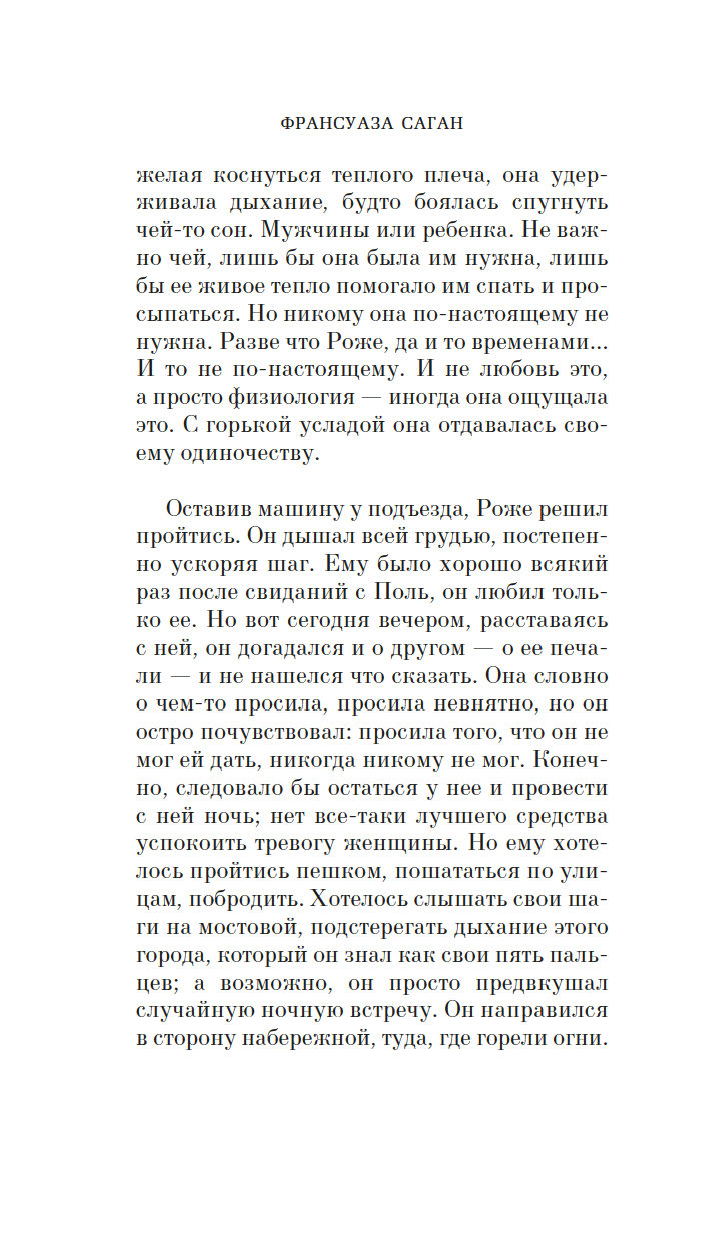 ФРАНСУАЗА САГАН

желая коснуться теплого плеча, она удерживала дыхание, будто боялась спугнуть чей-то сон. Мужчины или ребенка. Не важно чей, лишь бы она была им нужна, лишь бы ее живое тепло помогало им спать и просыпаться. Но никому она по-настоящему не нужна. Разве что Роже, да и то временами... И то не по-настоящему. И не любовь это, а просто физиология — иногда она ощущала это. С горькой усладой она отдавалась своему одиночеству.

Оставив машину у подъезда, Роже решил пройтись. Он дышал всей грудью, постепенно ускоряя шаг. Ему было хорошо всякий раз после свиданий с Поль, он любил только ее. Но вот сегодня вечером, расставаясь с ней, он догадался и о другом — о ее печали — и не нашелся что сказать. Она словно о чем-то просила, просила невнятно, но он остро почувствовал: просила того, что он не мог ей дать, никогда никому не мог. Конечно, следовало бы остаться у нее и провести с ней ночь; нет все-таки лучшего средства успокоить тревогу женщины. Но ему хотелось пройтись пешком, пошататься по улицам, побродить. Хотелось слышать свои шаги на мостовой, подстерегать дыхание этого города, который он знал как свои пять пальцев; а возможно, он просто предвкушал случайную ночную встречу. Он направился в сторону набережной, туда, где горели огни.